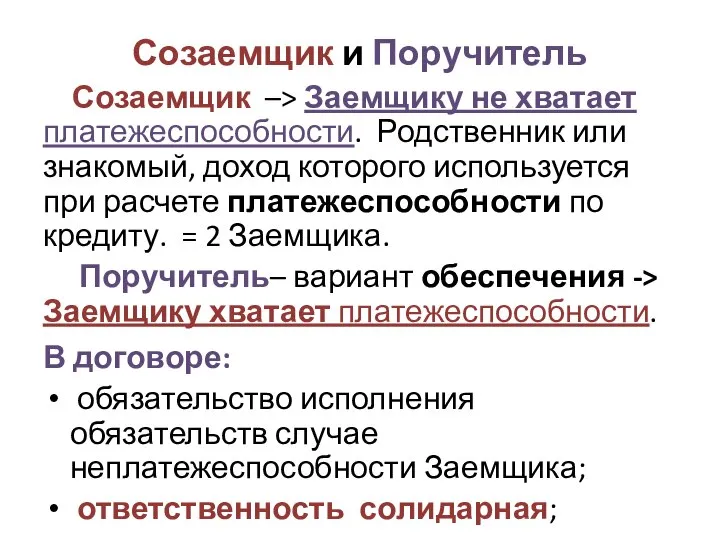 Созаемщик и Поручитель

Созаемщик –> Заемщику не хватает платежеспособности. Родственник или знакомый, доход которого используется при расчете платежеспособности по кредиту. = 2 Заемщика.

Поручитель– вариант обеспечения -> Заемщику хватает платежеспособности.

В договоре:

• обязательство исполнения обязательств случае неплатежеспособности Заемщика;
• ответственность солидарная;